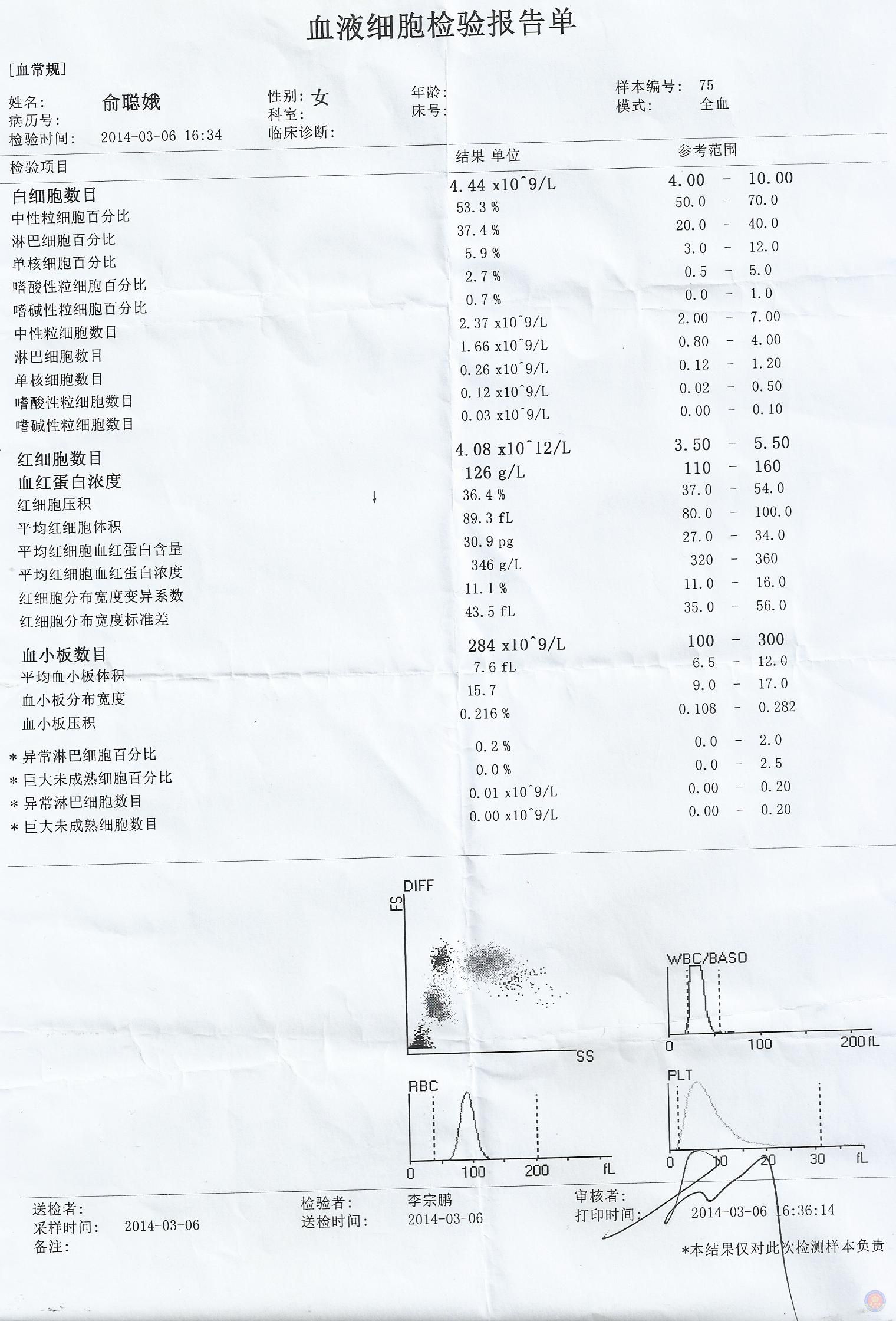 血液细胞检验报告单

[血常规]

姓名: 俞聪娥
病历号:
检验时间: 2014-03-06 16:34
性别: 女
科室:
临床诊断:
年龄:
床号:
样本编号: 75
模式: 全血

| 检验项目 | | 结果 单位 | 参考范围 |
|---|---|---|---|
| 白细胞数目 | | 4.44 x10^9/L | 4.00 - 10.00 |
| 中性粒细胞百分比 | | 53.3 % | 50.0 - 70.0 |
| 淋巴细胞百分比 | | 37.4 % | 20.0 - 40.0 |
| 单核细胞百分比 | | 5.9 % | 3.0 - 12.0 |
| 嗜酸性粒细胞百分比 | | 2.7 % | 0.5 - 5.0 |
| 嗜碱性粒细胞百分比 | | 0.7 % | 0.0 - 1.0 |
| 中性粒细胞数目 | | 2.37 x10^9/L | 2.00 - 7.00 |
| 淋巴细胞数目 | | 1.66 x10^9/L | 0.80 - 4.00 |
| 单核细胞数目 | | 0.26 x10^9/L | 0.12 - 1.20 |
| 嗜酸性粒细胞数目 | | 0.12 x10^9/L | 0.02 - 0.50 |
| 嗜碱性粒细胞数目 | | 0.03 x10^9/L | 0.00 - 0.10 |
| 红细胞数目 | | 4.08 x10^12/L | 3.50 - 5.50 |
| 血红蛋白浓度 | | 126 g/L | 110 - 160 |
| 红细胞压积 | ↓ | 36.4 % | 37.0 - 54.0 |
| 平均红细胞体积 | | 89.3 fL | 80.0 - 100.0 |
| 平均红细胞血红蛋白含量 | | 30.9 pg | 27.0 - 34.0 |
| 平均红细胞血红蛋白浓度 | | 346 g/L | 320 - 360 |
| 红细胞分布宽度变异系数 | | 11.1 % | 11.0 - 16.0 |
| 红细胞分布宽度标准差 | | 43.5 fL | 35.0 - 56.0 |
| 血小板数目 | | 284 x10^9/L | 100 - 300 |
| 平均血小板体积 | | 7.6 fL | 6.5 - 12.0 |
| 血小板分布宽度 | | 15.7 | 9.0 - 17.0 |
| 血小板压积 | | 0.216 % | 0.108 - 0.282 |
| * 异常淋巴细胞百分比 | | 0.2 % | 0.0 - 2.0 |
| * 巨大未成熟细胞百分比 | | 0.0 % | 0.0 - 2.5 |
| * 异常淋巴细胞数目 | | 0.01 x10^9/L | 0.00 - 0.20 |
| * 巨大未成熟细胞数目 | | 0.00 x10^9/L | 0.00 - 0.20 |

DIFF
FS
SS
WBC/BASO
0 100 200 fL
RBC
0 100 200 fL
PLT
0 10 20 30 fL

送检者:
采样时间: 2014-03-06
备注:
检验者: 李宗鹏
送检时间: 2014-03-06
审核者:
打印时间: 2014-03-06 16:36:14
*本结果仅对此次检测样本负责